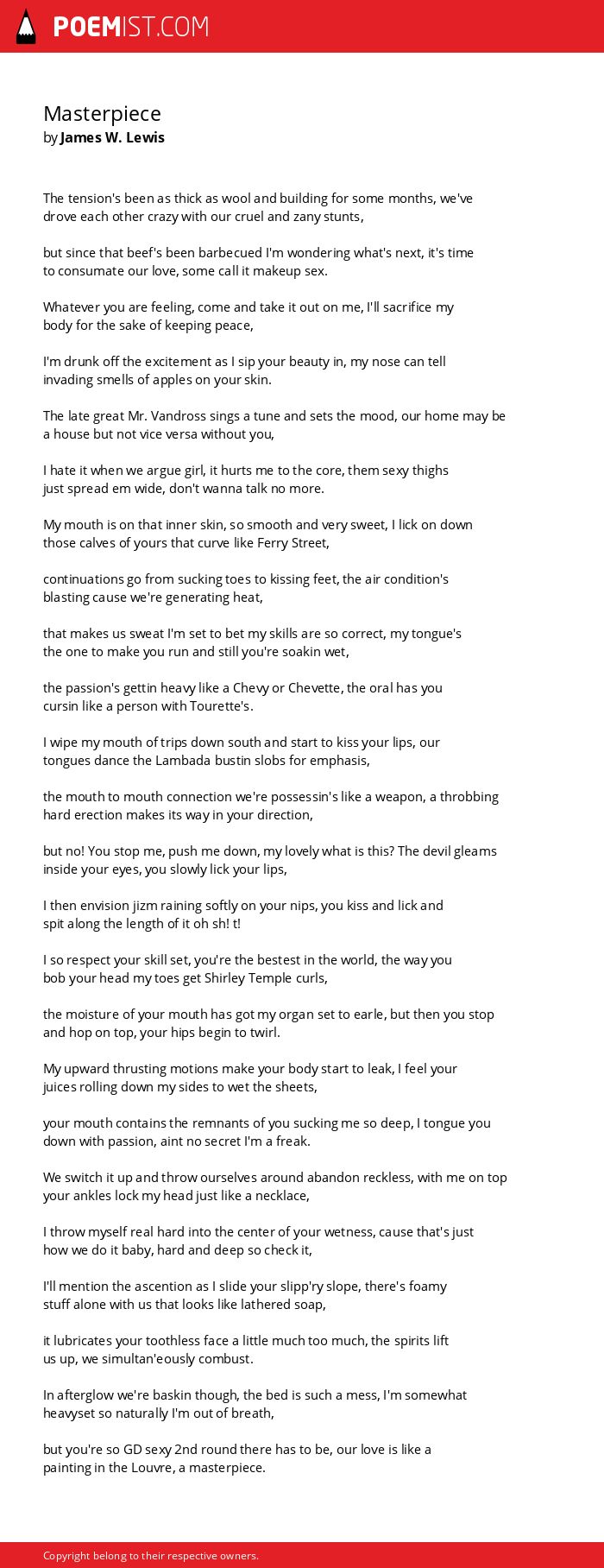 POEMIST.COM

Masterpiece
by James W. Lewis

The tension's been as thick as wool and building for some months, we've drove each other crazy with our cruel and zany stunts,

but since that beef's been barbecued I'm wondering what's next, it's time to consumate our love, some call it makeup sex.

Whatever you are feeling, come and take it out on me, I'll sacrifice my body for the sake of keeping peace,

I'm drunk off the excitement as I sip your beauty in, my nose can tell invading smells of apples on your skin.

The late great Mr. Vandross sings a tune and sets the mood, our home may be a house but not vice versa without you,

I hate it when we argue girl, it hurts me to the core, them sexy thighs just spread em wide, don't wanna talk no more.

My mouth is on that inner skin, so smooth and very sweet, I lick on down those calves of yours that curve like Ferry Street,

continuations go from sucking toes to kissing feet, the air condition's blasting cause we're generating heat,

that makes us sweat I'm set to bet my skills are so correct, my tongue's the one to make you run and still you're soakin wet,

the passion's gettin heavy like a Chevy or Chevette, the oral has you cursin like a person with Tourette's.

I wipe my mouth of trips down south and start to kiss your lips, our tongues dance the Lambada bustin slobs for emphasis,

the mouth to mouth connection we're possessin's like a weapon, a throbbing hard erection makes its way in your direction,

but no! You stop me, push me down, my lovely what is this? The devil gleams inside your eyes, you slowly lick your lips,

I then envision jizm raining softly on your nips, you kiss and lick and spit along the length of it oh sh! t!

I so respect your skill set, you're the bestest in the world, the way you bob your head my toes get Shirley Temple curls,

the moisture of your mouth has got my organ set to earle, but then you stop and hop on top, your hips begin to twirl.

My upward thrusting motions make your body start to leak, I feel your juices rolling down my sides to wet the sheets,

your mouth contains the remnants of you sucking me so deep, I tongue you down with passion, aint no secret I'm a freak.

We switch it up and throw ourselves around abandon reckless, with me on top your ankles lock my head just like a necklace,

I throw myself real hard into the center of your wetness, cause that's just how we do it baby, hard and deep so check it,

I'll mention the ascention as I slide your slipp'ry slope, there's foamy stuff alone with us that looks like lathered soap,

it lubricates your toothless face a little much too much, the spirits lift us up, we simultan'eously combust.

In afterglow we're baskin though, the bed is such a mess, I'm somewhat heavyset so naturally I'm out of breath,

but you're so GD sexy 2nd round there has to be, our love is like a painting in the Louvre, a masterpiece.

Copyright belong to their respective owners.